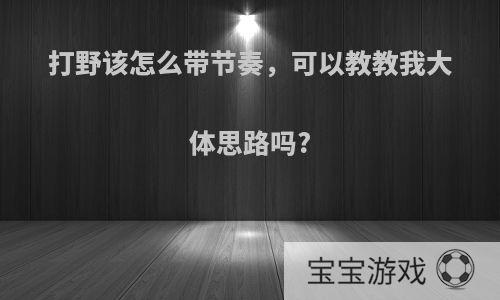 打野该怎么带节奏，可以教教我大体思路吗？

宝宝游戏